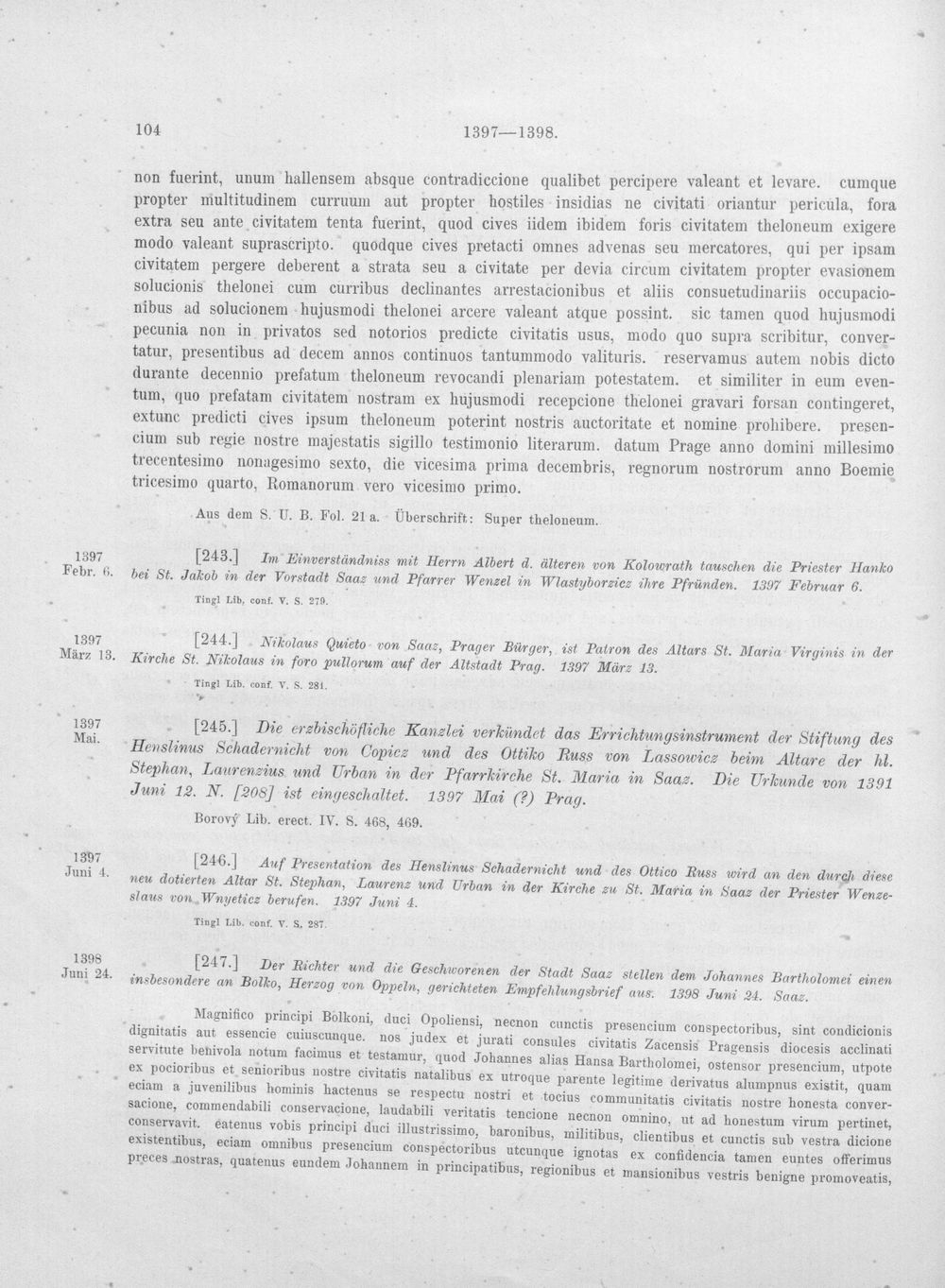 104 1397—1398.

non fuerint, unum hallensem absque contradiccione qualibet percipere valeant et levare. cumque propter multitudinem curruum aut propter hostiles insidias ne civitati oriantur pericula, fora extra seu ante civitatem tenta fuerint, quod cives iidem ibidem foris civitatem theloneum exigere modo valeant suprascripto. quodque cives pretacti omnes advenas seu mercatores, qui per ipsam civitatem pergere deberent a strata seu a civitate per devia circum civitatem propter evasionem solucionis thelonei cum curribus declinantes arrestacionibus et aliis consuetudinariis occupacionibus ad solucionem hujusmodi thelonei arcere valeant atque possint. sic tamen quod hujusmodi pecunia non in privatos sed notorios predicte civitatis usus, modo quo supra scribitur, convertatur, presentibus ad decem annos continuos tantummodo valituris. reservamus autem nobis dicto durante decennio prefatum theloneum revocandi plenariam potestatem. et similiter in eum eventum, quo prefatam civitatem nostram ex hujusmodi recepcione thelonei gravari forsan contingeret, extunc predicti cives ipsum theloneum poterint nostris auctoritate et nomine prohibere. presencium sub regie nostre majestatis sigillo testimonio literarum. datum Prage anno domini millesimo trecentesimo nonagesimo sexto, die vicesima prima decembris, regnorum nostrorum anno Boemie tricesimo quarto, Romanorum vero vicesimo primo.

Aus dem S. U. B. Fol. 21 a. Überschrift: Super theloneum.

1397
Febr. 6.

[243.] Im Einverständniss mit Herrn Albert d. älteren von Kolowrath tauschen die Priester Hanko bei St. Jakob in der Vorstadt Saaz und Pfarrer Wenzel in Wlastyborzicz ihre Pfründen. 1397 Februar 6.

Tingl Lib. conf. V. S. 279.

1397
März 13.

[244.] Nikolaus Quieto von Saaz, Prager Bürger, ist Patron des Altars St. Maria Virginis in der Kirche St. Nikolaus in foro pullorum auf der Altstadt Prag. 1397 März 13.

Tingl Lib. conf. V. S. 281.

1397
Mai.

[245.] Die erzbischöfliche Kanzlei verkündet das Errichtungsinstrument der Stiftung des Henslinus Schadernicht von Copicz und des Ottiko Russ von Lassowicz beim Altare der hl. Stephan, Laurenzius und Urban in der Pfarrkirche St. Maria in Saaz. Die Urkunde von 1391 Juni 12. N. [208] ist eingeschaltet. 1397 Mai (?) Prag.

Borový Lib. erect. IV. S. 468, 469.

1397
Juni 4.

[246.] Auf Presentation des Henslinus Schadernicht und des Ottico Russ wird an den durch diese neu dotierten Altar St. Stephan, Laurenz und Urban in der Kirche zu St. Maria in Saaz der Priester Wenzeslaus von Wnyeticz berufen. 1397 Juni 4.

Tingl Lib. conf. V. S. 287.

1398
Juni 24.

[247.] Der Richter und die Geschworenen der Stadt Saaz stellen dem Johannes Bartholomei einen insbesondere an Bolko, Herzog von Oppeln, gerichteten Empfehlungsbrief aus. 1398 Juni 24. Saaz.

Magnifico principi Bolkoni, duci Opoliensi, necnon cunctis presencium conspectoribus, sint condicionis dignitatis aut essencie cuiuscunque. nos judex et jurati consules civitatis Zacensis Pragensis diocesis acclinati servitute benivola notum facimus et testamur, quod Johannes alias Hansa Bartholomei, ostensor presencium, utpote ex pocioribus et senioribus nostre civitatis natalibus ex utroque parente legitime derivatus alumpnus existit, quam eciam a juvenilibus hominis hactenus se respectu nostri et tocius communitatis civitatis nostre honesta conversacione, commendabili conservacione, laudabili veritatis tencione necnon omnino, ut ad honestum virum pertinet, conservavit. eatenus vobis principi duci illustrissimo, baronibus, militibus, clientibus et cunctis sub vestra dicione existentibus, eciam omnibus presencium conspectoribus utcunque ignotas ex confidencia tamen euntes offerimus preces nostras, quatenus eundem Johannem in principatibus, regionibus et mansionibus vestris benigne promoveatis,